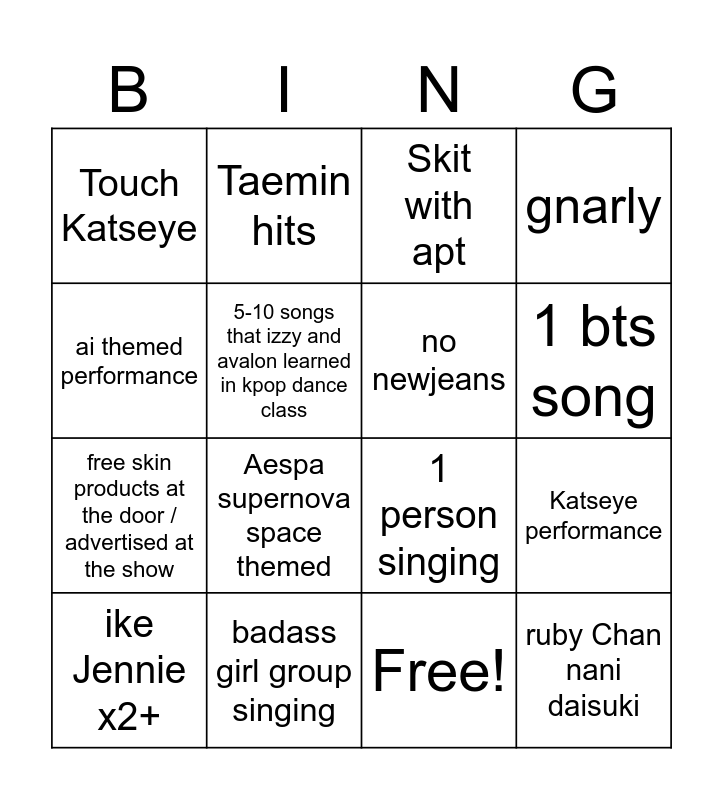 | B | I | N | G |
|---|---|---|---|
| Touch Katseye | Taemin hits | Skit with apt | gnarly |
| ai themed performance | 5-10 songs that izzy and avalon learned in kpop dance class | no newjeans | 1 bts song |
| free skin products at the door / advertised at the show | Aespa supernova space themed | 1 person singing | Katseye performance |
| ike Jennie x2+ | badass girl group singing | Free! | ruby Chan nani daisuki |